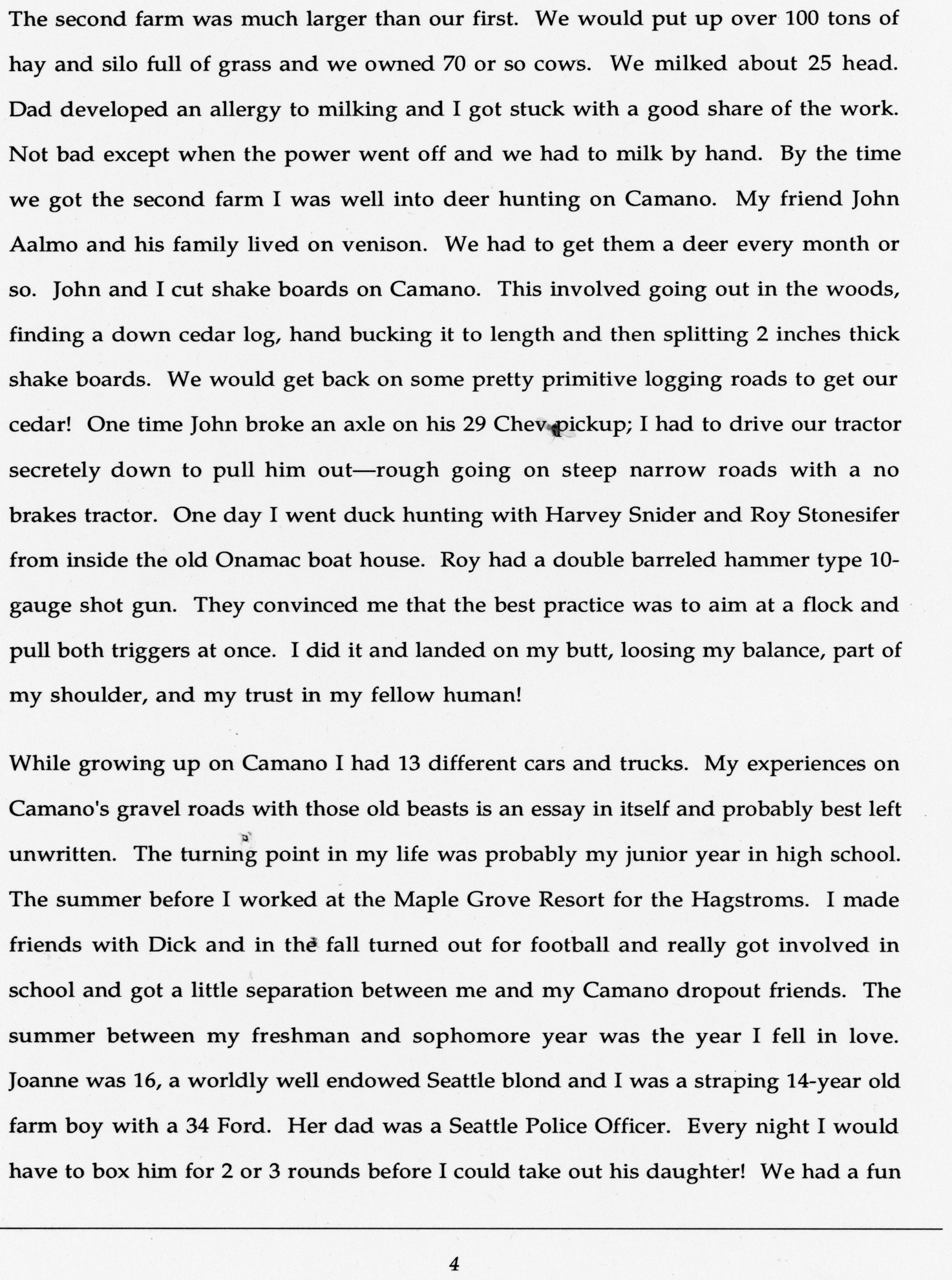 The second farm was much larger than our first. We would put up over 100 tons of hay and silo full of grass and we owned 70 or so cows. We milked about 25 head. Dad developed an allergy to milking and I got stuck with a good share of the work. Not bad except when the power went off and we had to milk by hand. By the time we got the second farm I was well into deer hunting on Camano. My friend John Aalmo and his family lived on venison. We had to get them a deer every month or so. John and I cut shake boards on Camano. This involved going out in the woods, finding a down cedar log, hand bucking it to length and then splitting 2 inches thick shake boards. We would get back on some pretty primitive logging roads to get our cedar! One time John broke an axle on his 29 Chev pickup; I had to drive our tractor secretely down to pull him out—rough going on steep narrow roads with a no brakes tractor. One day I went duck hunting with Harvey Snider and Roy Stonesifer from inside the old Onamac boat house. Roy had a double barreled hammer type 10-gauge shot gun. They convinced me that the best practice was to aim at a flock and pull both triggers at once. I did it and landed on my butt, loosing my balance, part of my shoulder, and my trust in my fellow human!

While growing up on Camano I had 13 different cars and trucks. My experiences on Camano's gravel roads with those old beasts is an essay in itself and probably best left unwritten. The turning point in my life was probably my junior year in high school. The summer before I worked at the Maple Grove Resort for the Hagstroms. I made friends with Dick and in the fall turned out for football and really got involved in school and got a little separation between me and my Camano dropout friends. The summer between my freshman and sophomore year was the year I fell in love. Joanne was 16, a worldly well endowed Seattle blond and I was a straping 14-year old farm boy with a 34 Ford. Her dad was a Seattle Police Officer. Every night I would have to box him for 2 or 3 rounds before I could take out his daughter! We had a fun

4